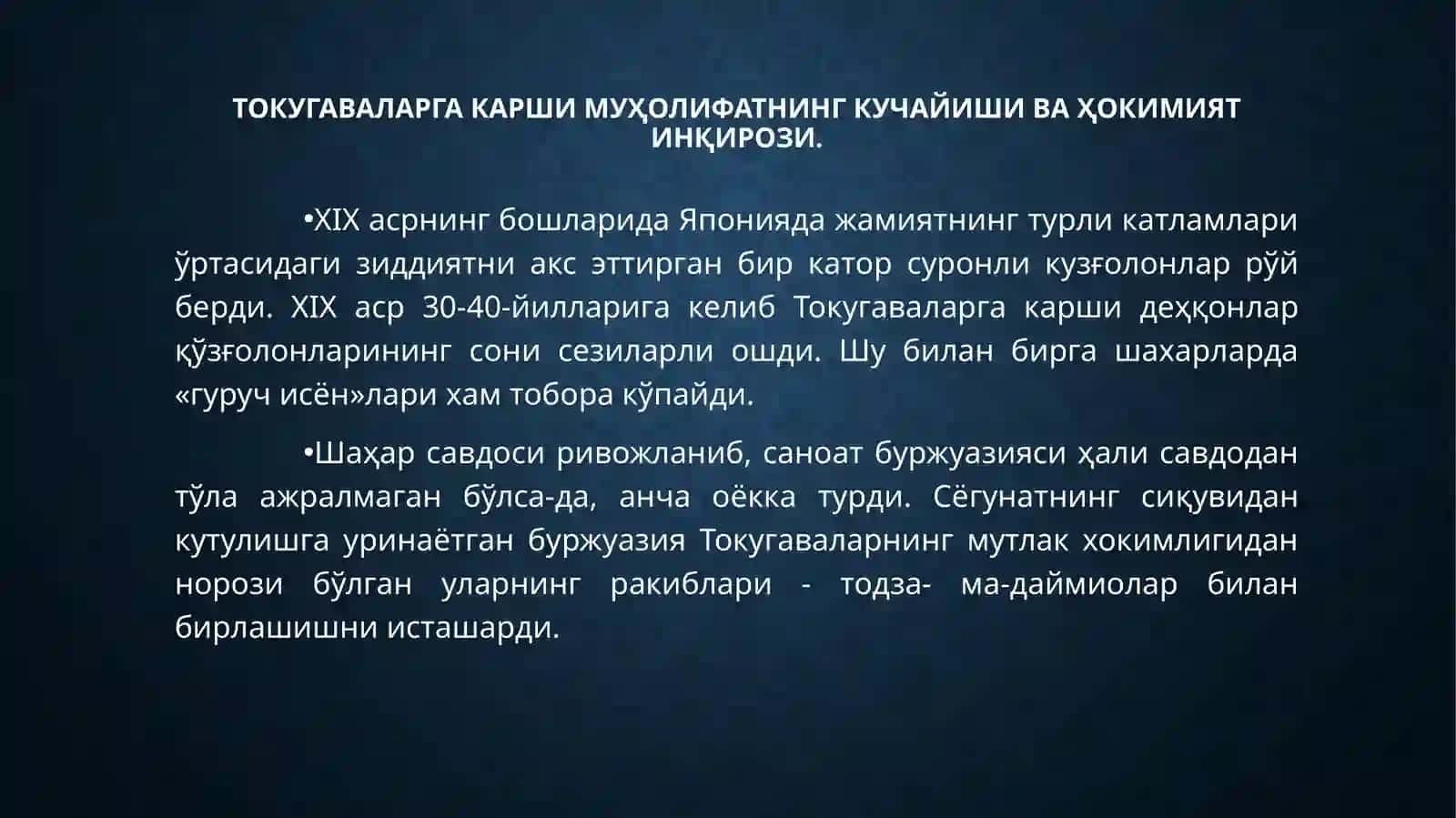 ТОКУГАВАЛАРГА КАРШИ МУҲОЛИФАТНИНГ КУЧАЙИШИ ВА ҲОКИМИЯТ ИНҚИРОЗИ.

•XIX асрнинг бошларида Японияда жамиятнинг турли катламлари ўртасидаги зиддиятни акс эттирган бир катор суронли кузғолонлар рўй берди. XIX аср 30-40-йилларига келиб Токугаваларга карши деҳқонлар қўзғолонларининг сони сезиларли ошди. Шу билан бирга шахарларда «гуруч исён»лари хам тобора кўпайди.

•Шаҳар савдоси ривожланиб, саноат буржуазияси ҳали савдодан тўла ажралмаган бўлса-да, анча оёкка турди. Сёгунатнинг сиқувидан кутулишга уринаётган буржуазия Токугаваларнинг мутлак хокимлигидан норози бўлган уларнинг ракиблари - тодза- ма-даймиолар билан бирлашишни исташарди.